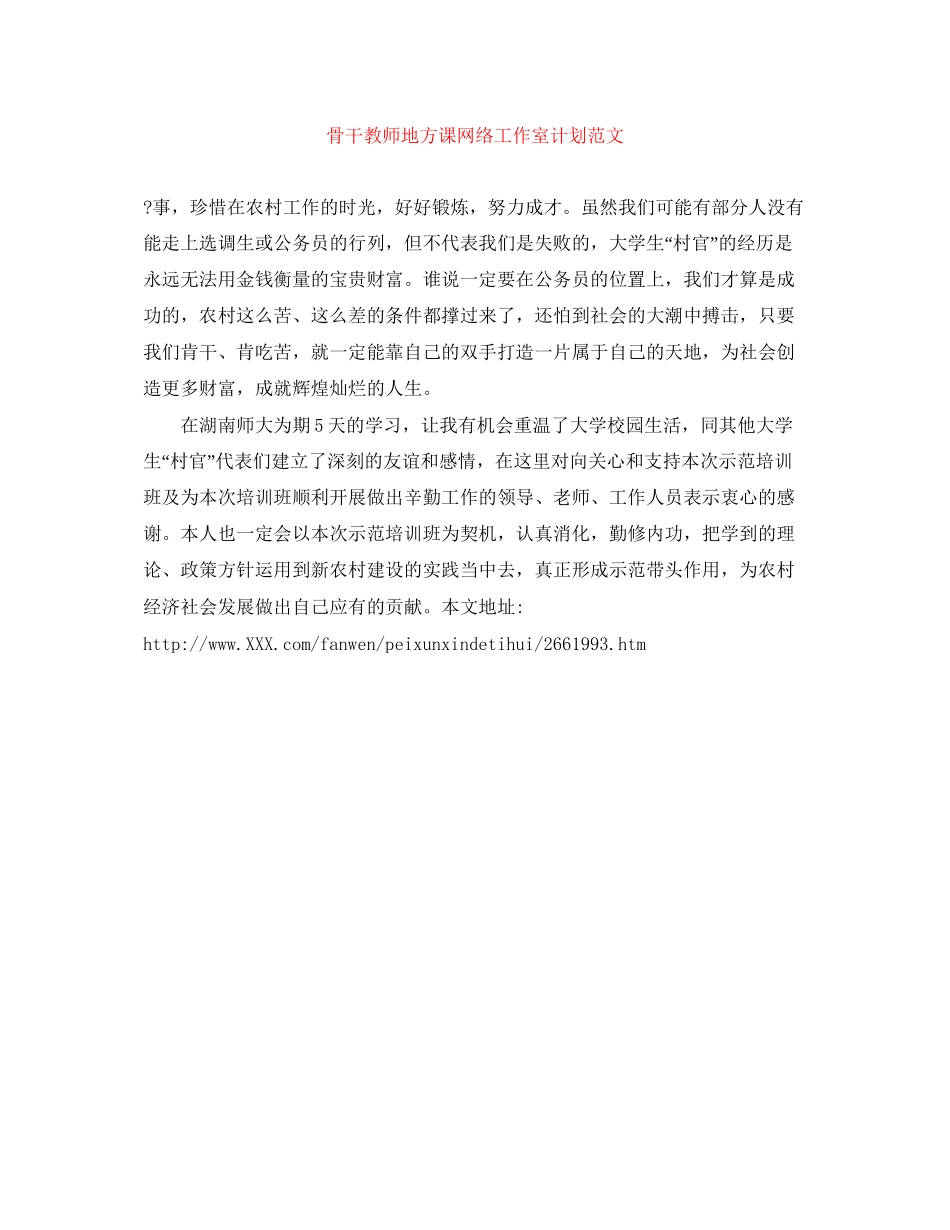 骨干教师地方课网络工作室计划范文

?事，珍惜在农村工作的时光，好好锻炼，努力成才。虽然我们可能有部分人没有能走上选调生或公务员的行列，但不代表我们是失败的，大学生“村官”的经历是永远无法用金钱衡量的宝贵财富。谁说一定要在公务员的位置上，我们才算是成功的，农村这么苦、这么差的条件都撑过来了，还怕到社会的大潮中搏击，只要我们肯干、肯吃苦，就一定能靠自己的双手打造一片属于自己的天地，为社会创造更多财富，成就辉煌灿烂的人生。

在湖南师大为期5天的学习，让我有机会重温了大学校园生活，同其他大学生“村官”代表们建立了深刻的友谊和感情，在这里对向关心和支持本次示范培训班及为本次培训班顺利开展做出辛勤工作的领导、老师、工作人员表示衷心的感谢。本人也一定会以本次示范培训班为契机，认真消化，勤修内功，把学到的理论、政策方针运用到新农村建设的实践当中去，真正形成示范带头作用，为农村经济社会发展做出自己应有的贡献。本文地址:
http://www.XXX.com/fanwen/peixunxindetihui/2661993.htm